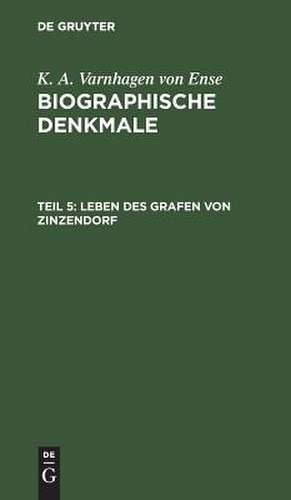 DE GRUYTER

K. A. Varnhagen von Ense
BIOGRAPHISCHE DENKMALE

TEIL 5: LEBEN DES GRAFEN VON ZINZENDORF

DE
G